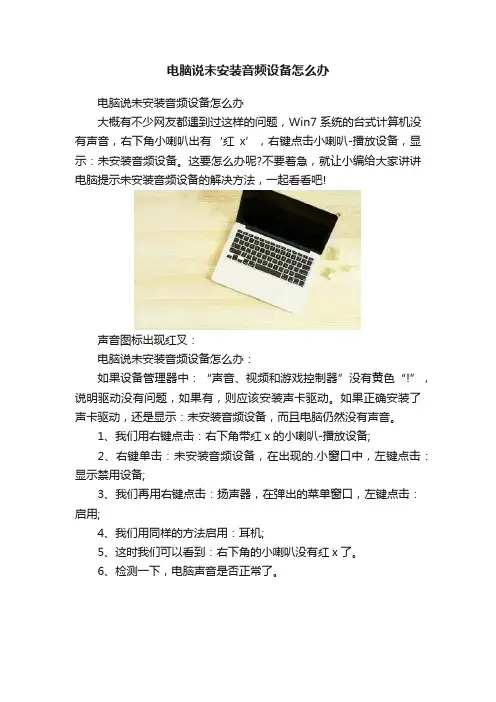 电脑说未安装音频设备怎么办

电脑说未安装音频设备怎么办

大概有不少网友都遇到过这样的问题，Win7 系统的台式计算机没有声音，右下角小喇叭出有‘红 x’，右键点击小喇叭-播放设备，显示：未安装音频设备。这要怎么办呢?不要着急，就让小编给大家讲讲电脑提示未安装音频设备的解决方法，一起看看吧!

声音图标出现红叉：

电脑说未安装音频设备怎么办：

如果设备管理器中：“声音、视频和游戏控制器”没有黄色“!”，说明驱动没有问题，如果有，则应该安装声卡驱动。如果正确安装了声卡驱动，还是显示：未安装音频设备，而且电脑仍然没有声音。

1、我们用右键点击：右下角带红 x 的小喇叭-播放设备;

2、右键单击：未安装音频设备，在出现的.小窗口中，左键点击：显示禁用设备;

3、我们再用右键点击：扬声器，在弹出的菜单窗口，左键点击：启用;

4、我们用同样的方法启用：耳机;

5、这时我们可以看到：右下角的小喇叭没有红 x 了。

6、检测一下，电脑声音是否正常了。